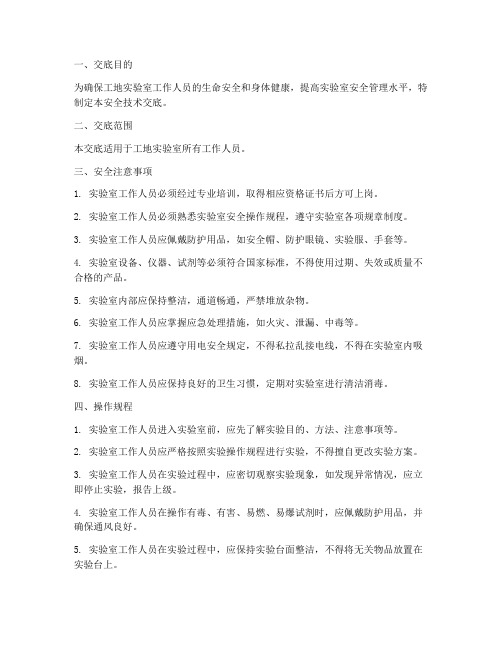 一、交底目的

为确保工地实验室工作人员的生命安全和身体健康，提高实验室安全管理水平，特制定本安全技术交底。

二、交底范围

本交底适用于工地实验室所有工作人员。

三、安全注意事项

1. 实验室工作人员必须经过专业培训，取得相应资格证书后方可上岗。

2. 实验室工作人员必须熟悉实验室安全操作规程，遵守实验室各项规章制度。

3. 实验室工作人员应佩戴防护用品，如安全帽、防护眼镜、实验服、手套等。

4. 实验室设备、仪器、试剂等必须符合国家标准，不得使用过期、失效或质量不合格的产品。

5. 实验室内部应保持整洁，通道畅通，严禁堆放杂物。

6. 实验室工作人员应掌握应急处理措施，如火灾、泄漏、中毒等。

7. 实验室工作人员应遵守用电安全规定，不得私拉乱接电线，不得在实验室内吸烟。

8. 实验室工作人员应保持良好的卫生习惯，定期对实验室进行清洁消毒。

四、操作规程

1. 实验室工作人员进入实验室前，应先了解实验目的、方法、注意事项等。

2. 实验室工作人员应严格按照实验操作规程进行实验，不得擅自更改实验方案。

3. 实验室工作人员在实验过程中，应密切观察实验现象，如发现异常情况，应立即停止实验，报告上级。

4. 实验室工作人员在操作有毒、有害、易燃、易爆试剂时，应佩戴防护用品，并确保通风良好。

5. 实验室工作人员在实验过程中，应保持实验台面整洁，不得将无关物品放置在实验台上。